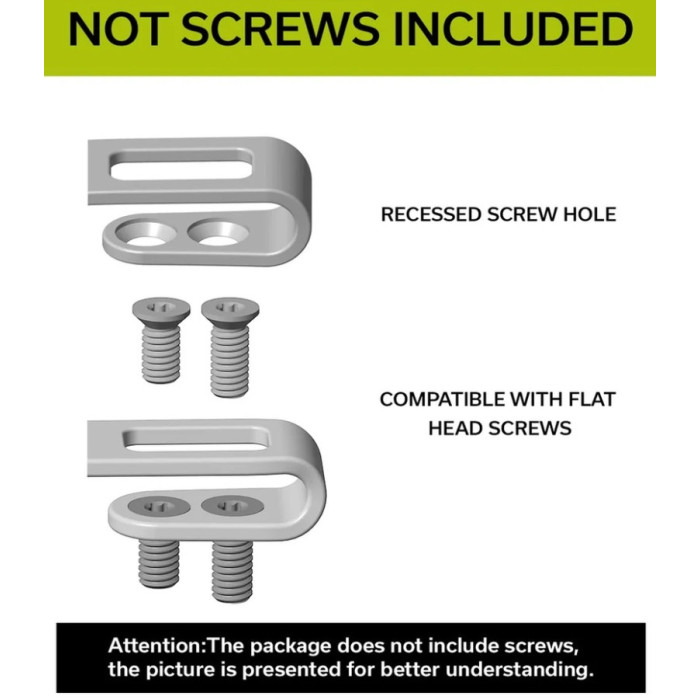 NOT SCREWS INCLUDED

RECESSED SCREW HOLE

COMPATIBLE WITH FLAT HEAD SCREWS

Attention:The package does not include screws, the picture is presented for better understanding.